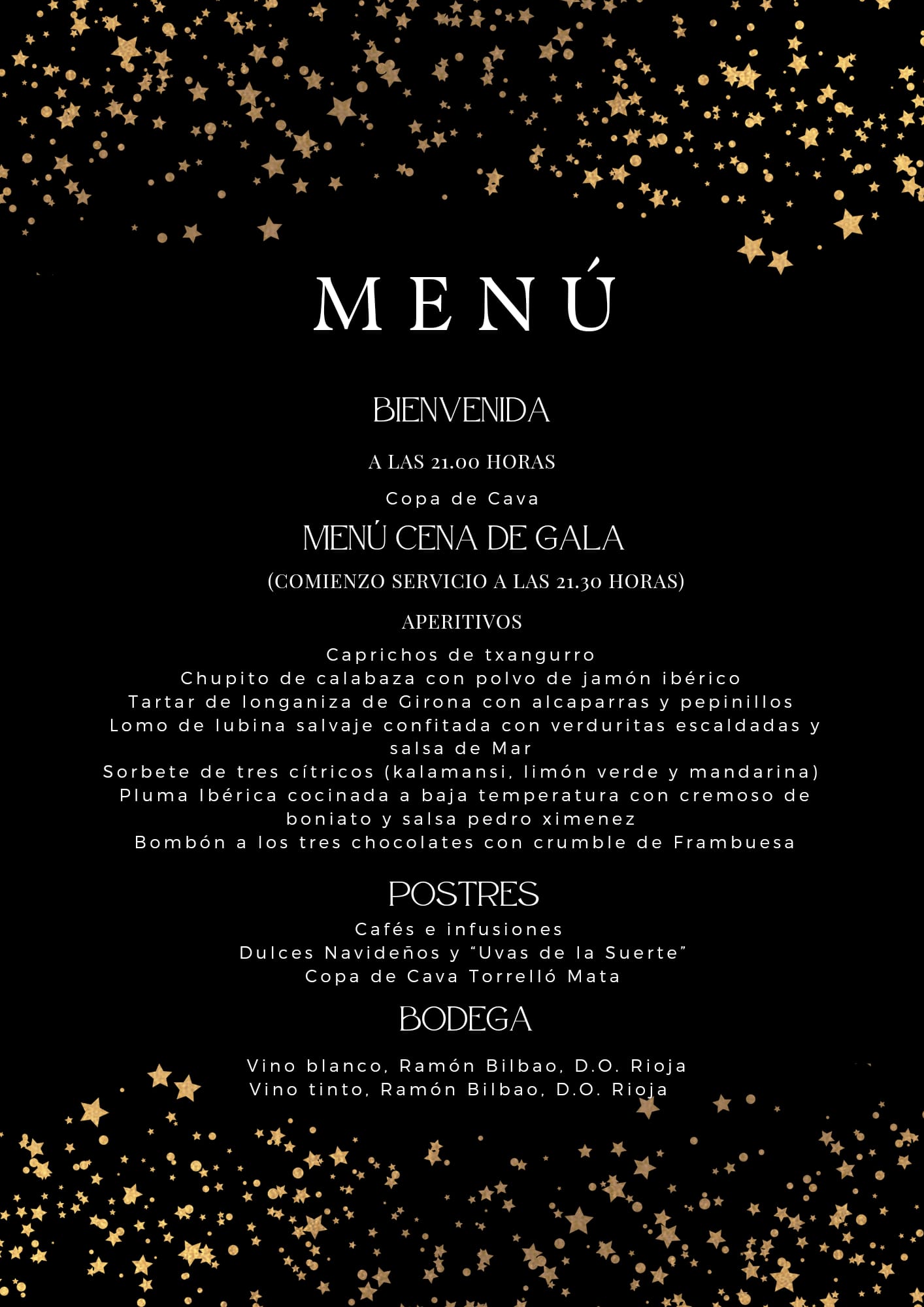 MENÚ

BIENVENIDA

A LAS 21.00 HORAS

Copa de Cava

MENÚ CENA DE GALA

(COMIENZO SERVICIO A LAS 21.30 HORAS)

APERITIVOS

Caprichos de txangurro
Chupito de calabaza con polvo de jamón ibérico
Tartar de longaniza de Girona con alcaparras y pepinillos
Lomo de lubina salvaje confitada con verduritas escaldadas y salsa de Mar
Sorbete de tres cítricos (kalamansi, limón verde y mandarina)
Pluma Ibérica cocinada a baja temperatura con cremoso de boniato y salsa pedro ximenez
Bombón a los tres chocolates con crumble de Frambuesa

POSTRES

Cafés e infusiones
Dulces Navideños y “Uvas de la Suerte”
Copa de Cava Torrelló Mata

BODEGA

Vino blanco, Ramón Bilbao, D.O. Rioja
Vino tinto, Ramón Bilbao, D.O. Rioja